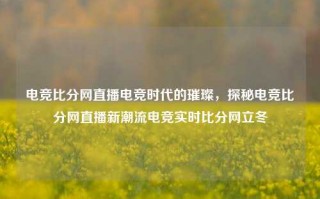 电竞比分网直播电竞时代的璀璨，探秘电竞比分网直播新潮流电竞实时比分网立冬